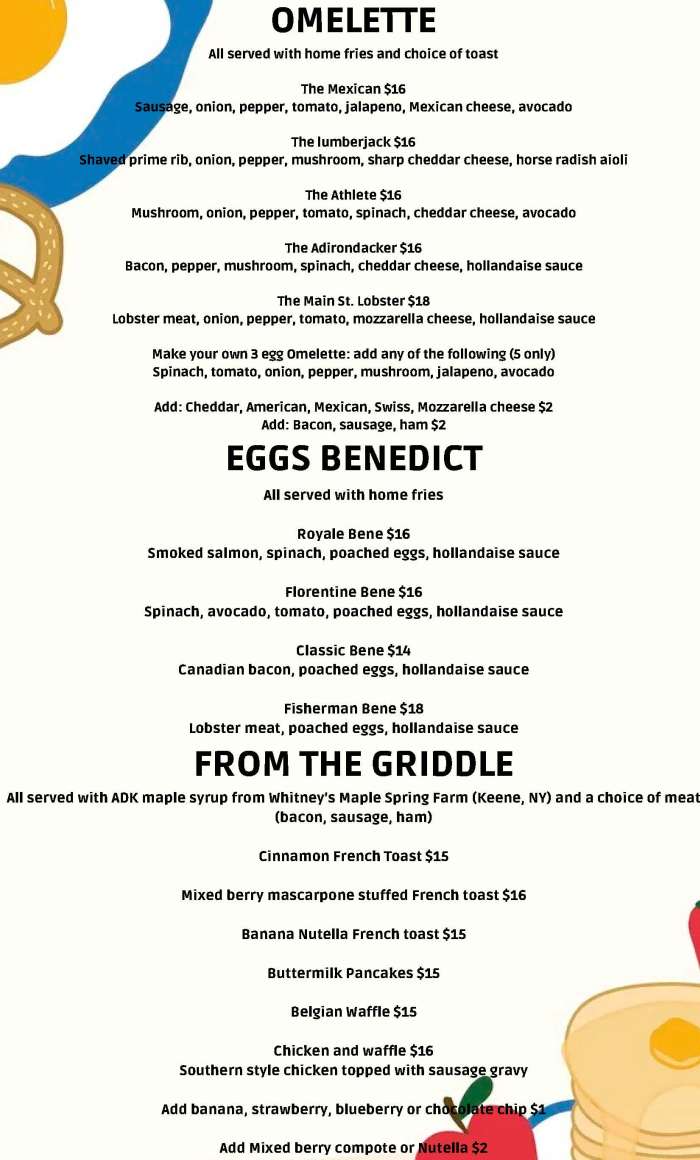 OMELETTE
All served with home fries and choice of toast

The Mexican $16
Sausage, onion, pepper, tomato, jalapeno, Mexican cheese, avocado

The lumberjack $16
Shaved prime rib, onion, pepper, mushroom, sharp cheddar cheese, horse radish aioli

The Athlete $16
Mushroom, onion, pepper, tomato, spinach, cheddar cheese, avocado

The Adirondacker $16
Bacon, pepper, mushroom, spinach, cheddar cheese, hollandaise sauce

The Main St. Lobster $18
Lobster meat, onion, pepper, tomato, mozzarella cheese, hollandaise sauce

Make your own 3 egg Omelette: add any of the following (5 only)
Spinach, tomato, onion, pepper, mushroom, jalapeno, avocado

Add: Cheddar, American, Mexican, Swiss, Mozzarella cheese $2
Add: Bacon, sausage, ham $2

EGGS BENEDICT
All served with home fries

Royale Bene $16
Smoked salmon, spinach, poached eggs, hollandaise sauce

Florentine Bene $16
Spinach, avocado, tomato, poached eggs, hollandaise sauce

Classic Bene $14
Canadian bacon, poached eggs, hollandaise sauce

Fisherman Bene $18
Lobster meat, poached eggs, hollandaise sauce

FROM THE GRIDDLE
All served with ADK maple syrup from Whitney's Maple Spring Farm (Keene, NY) and a choice of meat (bacon, sausage, ham)

Cinnamon French Toast $15

Mixed berry mascarpone stuffed French toast $16

Banana Nutella French toast $15

Buttermilk Pancakes $15

Belgian Waffle $15

Chicken and waffle $16
Southern style chicken topped with sausage gravy

Add banana, strawberry, blueberry or chocolate chip $1

Add Mixed berry compote or Nutella $2